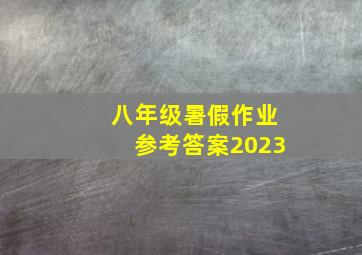 八年级暑假作业
参考答案2023